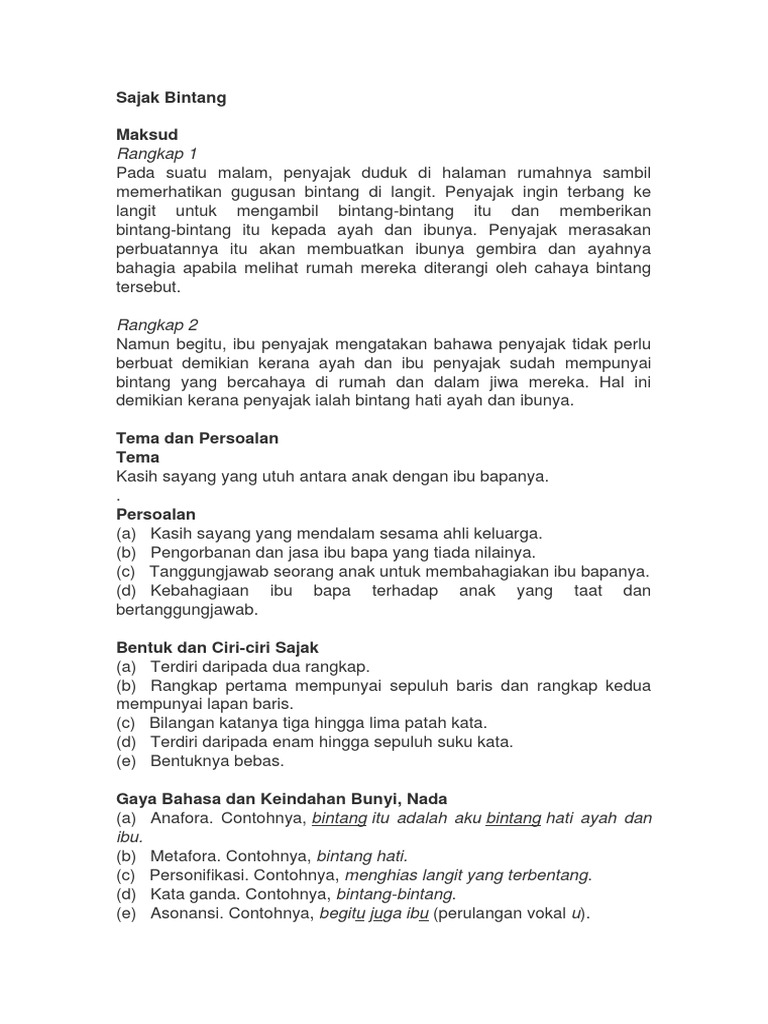 Sajak Bintang

Maksud
Rangkap 1
Pada suatu malam, penyajak duduk di halaman rumahnya sambil memerhatikan gugusan bintang di langit. Penyajak ingin terbang ke langit untuk mengambil bintang-bintang itu dan memberikan bintang-bintang itu kepada ayah dan ibunya. Penyajak merasakan perbuatannya itu akan membuatkan ibunya gembira dan ayahnya bahagia apabila melihat rumah mereka diterangi oleh cahaya bintang tersebut.

Rangkap 2
Namun begitu, ibu penyajak mengatakan bahawa penyajak tidak perlu berbuat demikian kerana ayah dan ibu penyajak sudah mempunyai bintang yang bercahaya di rumah dan dalam jiwa mereka. Hal ini demikian kerana penyajak ialah bintang hati ayah dan ibunya.

Tema dan Persoalan
Tema
Kasih sayang yang utuh antara anak dengan ibu bapanya.
.
Persoalan
(a) Kasih sayang yang mendalam sesama ahli keluarga.
(b) Pengorbanan dan jasa ibu bapa yang tiada nilainya.
(c) Tanggungjawab seorang anak untuk membahagiakan ibu bapanya.
(d) Kebahagiaan ibu bapa terhadap anak yang taat dan bertanggungjawab.

Bentuk dan Ciri-ciri Sajak
(a) Terdiri daripada dua rangkap.
(b) Rangkap pertama mempunyai sepuluh baris dan rangkap kedua mempunyai lapan baris.
(c) Bilangan katanya tiga hingga lima patah kata.
(d) Terdiri daripada enam hingga sepuluh suku kata.
(e) Bentuknya bebas.

Gaya Bahasa dan Keindahan Bunyi, Nada
(a) Anafora. Contohnya, bintang itu adalah aku bintang hati ayah dan ibu.
(b) Metafora. Contohnya, bintang hati.
(c) Personifikasi. Contohnya, menghias langit yang terbentang.
(d) Kata ganda. Contohnya, bintang-bintang.
(e) Asonansi. Contohnya, begitu juga ibu (perulangan vokal u).